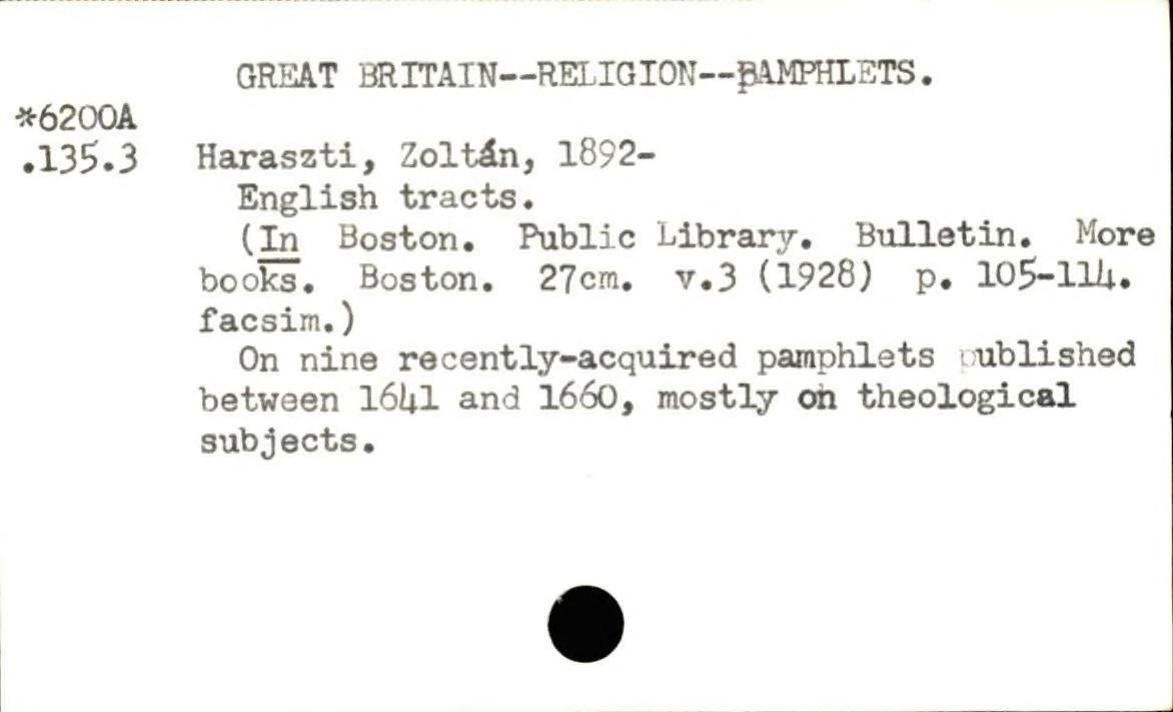 GREAT BRITAIN--RELIGION--PAMPHLETS.

*6200A
.135.3

Haraszti, Zoltán, 1892-

English tracts.

(In Boston. Public Library. Bulletin. More books. Boston. 27cm. v.3 (1928) p. 105-114. facsim.)

On nine recently-acquired pamphlets published between 1641 and 1660, mostly on theological subjects.